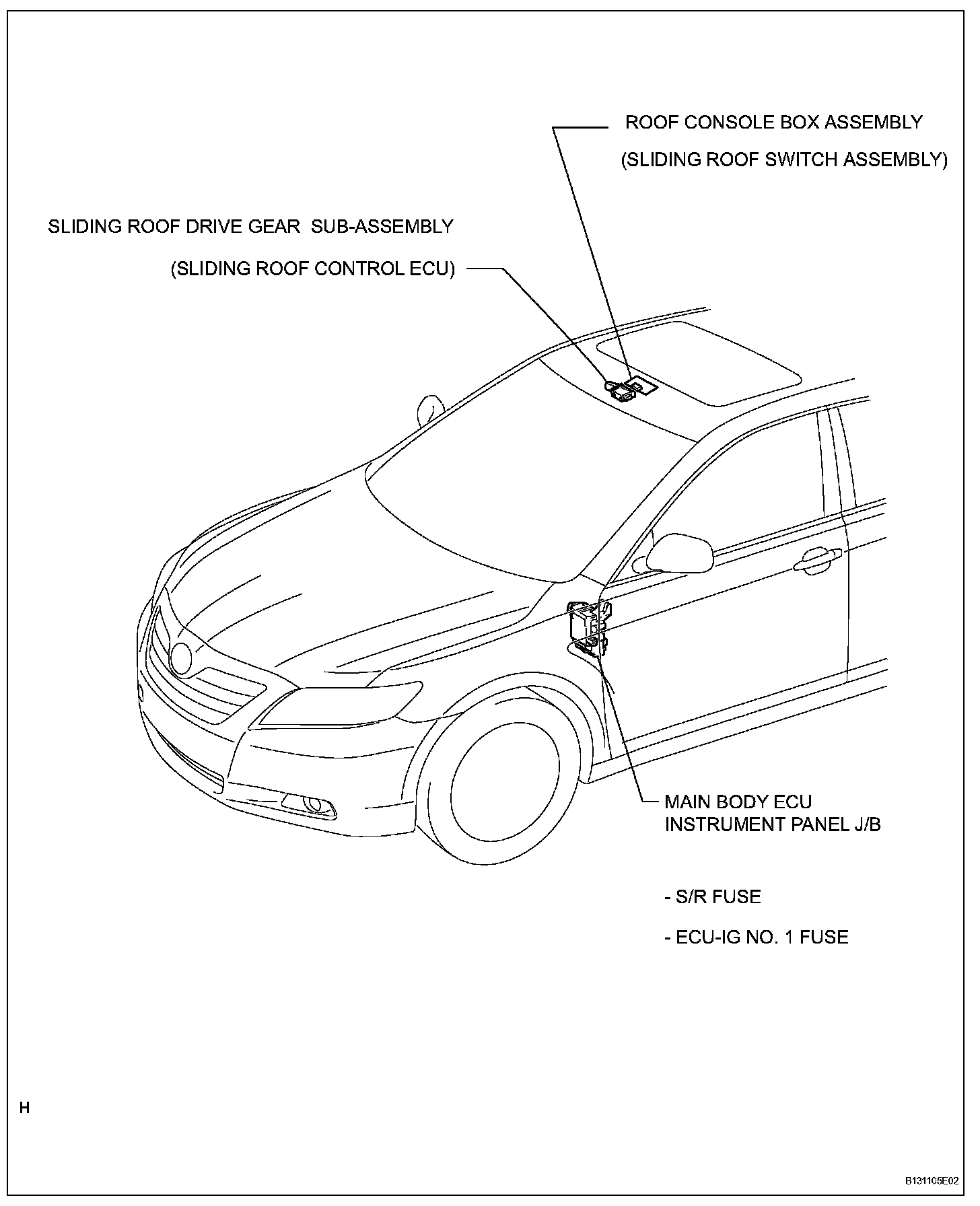 ROOF CONSOLE BOX ASSEMBLY

(SLIDING ROOF SWITCH ASSEMBLY)

SLIDING ROOF DRIVE GEAR SUB-ASSEMBLY

(SLIDING ROOF CONTROL ECU)

MAIN BODY ECU
INSTRUMENT PANEL J/B

- S/R FUSE

- ECU-IG NO. 1 FUSE

H

B131105E02